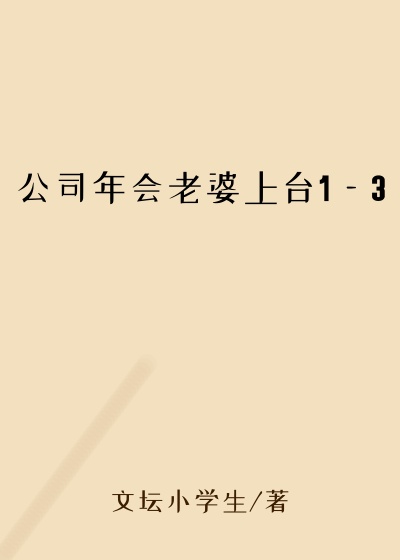 公司年会老婆上台1－3

文坛小学生/著